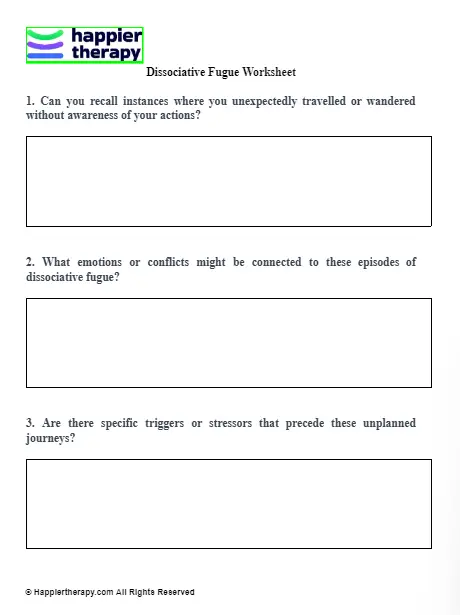 happier therapy

Dissociative Fugue Worksheet

1. Can you recall instances where you unexpectedly travelled or wandered without awareness of your actions?

2. What emotions or conflicts might be connected to these episodes of dissociative fugue?

3. Are there specific triggers or stressors that precede these unplanned journeys?

© Happiertherapy.com All Rights Reserved